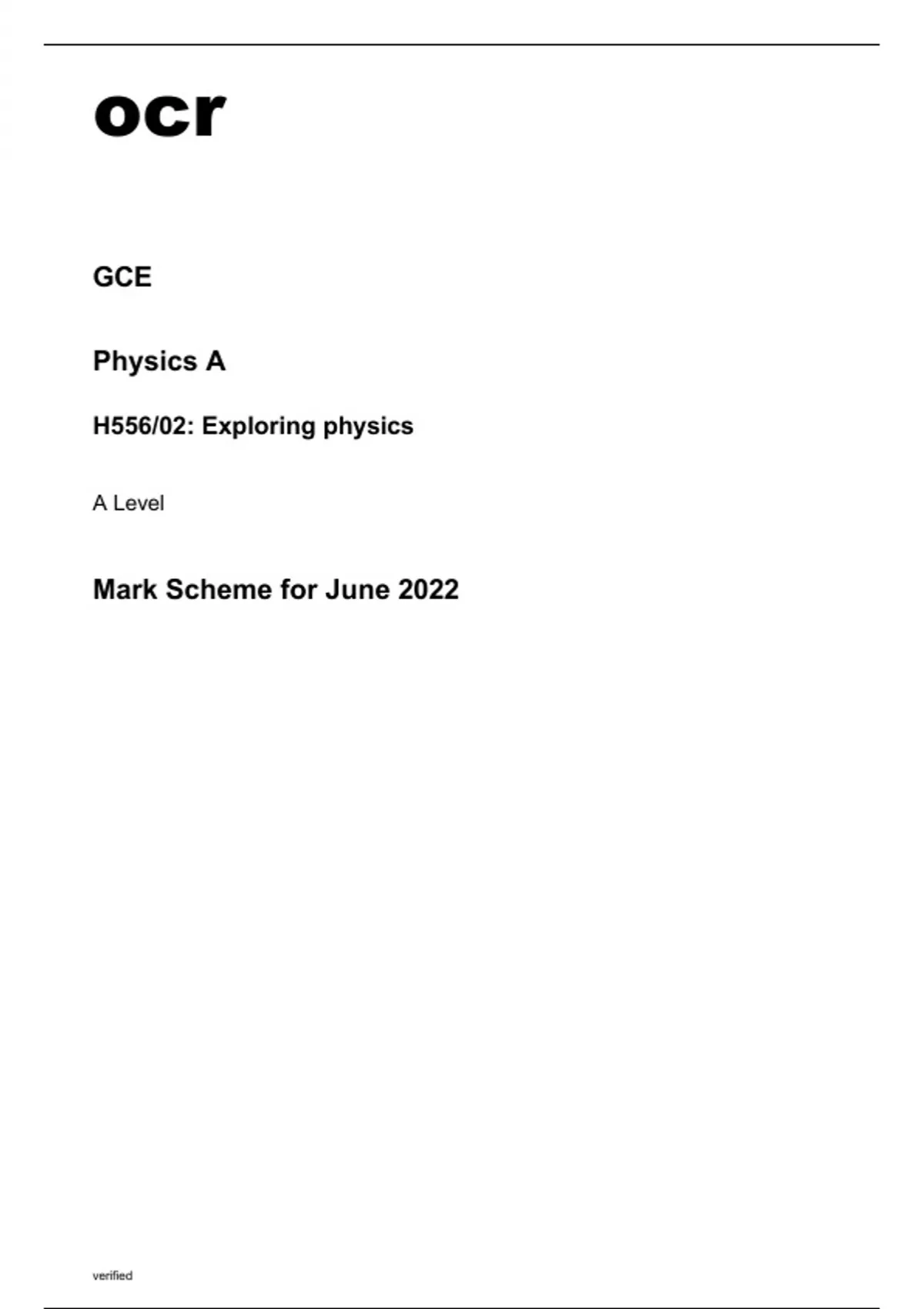 ocr

GCE

Physics A

H556/02: Exploring physics

A Level

Mark Scheme for June 2022

verified